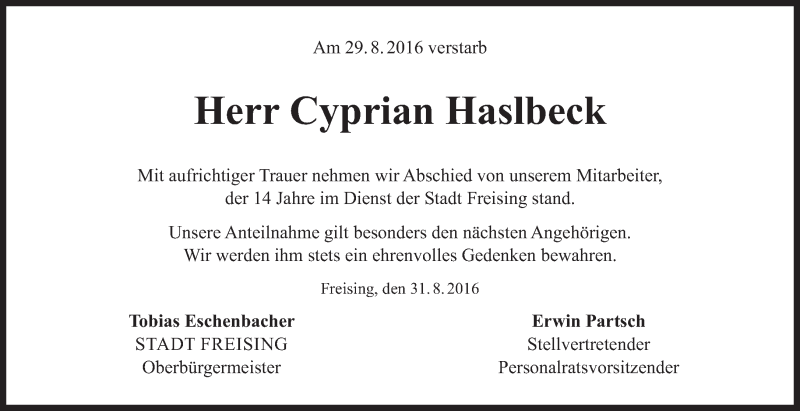 Am 29. 8. 2016 verstarb

Herr Cyprian Haslbeck

Mit aufrichtiger Trauer nehmen wir Abschied von unserem Mitarbeiter, der 14 Jahre im Dienst der Stadt Freising stand.

Unsere Anteilnahme gilt besonders den nächsten Angehörigen. Wir werden ihm stets ein ehrenvolles Gedenken bewahren.

Freising, den 31. 8. 2016

Tobias Eschenbacher
STADT FREISING
Oberbürgermeister

Erwin Partsch
Stellvertretender
Personalratsvorsitzender